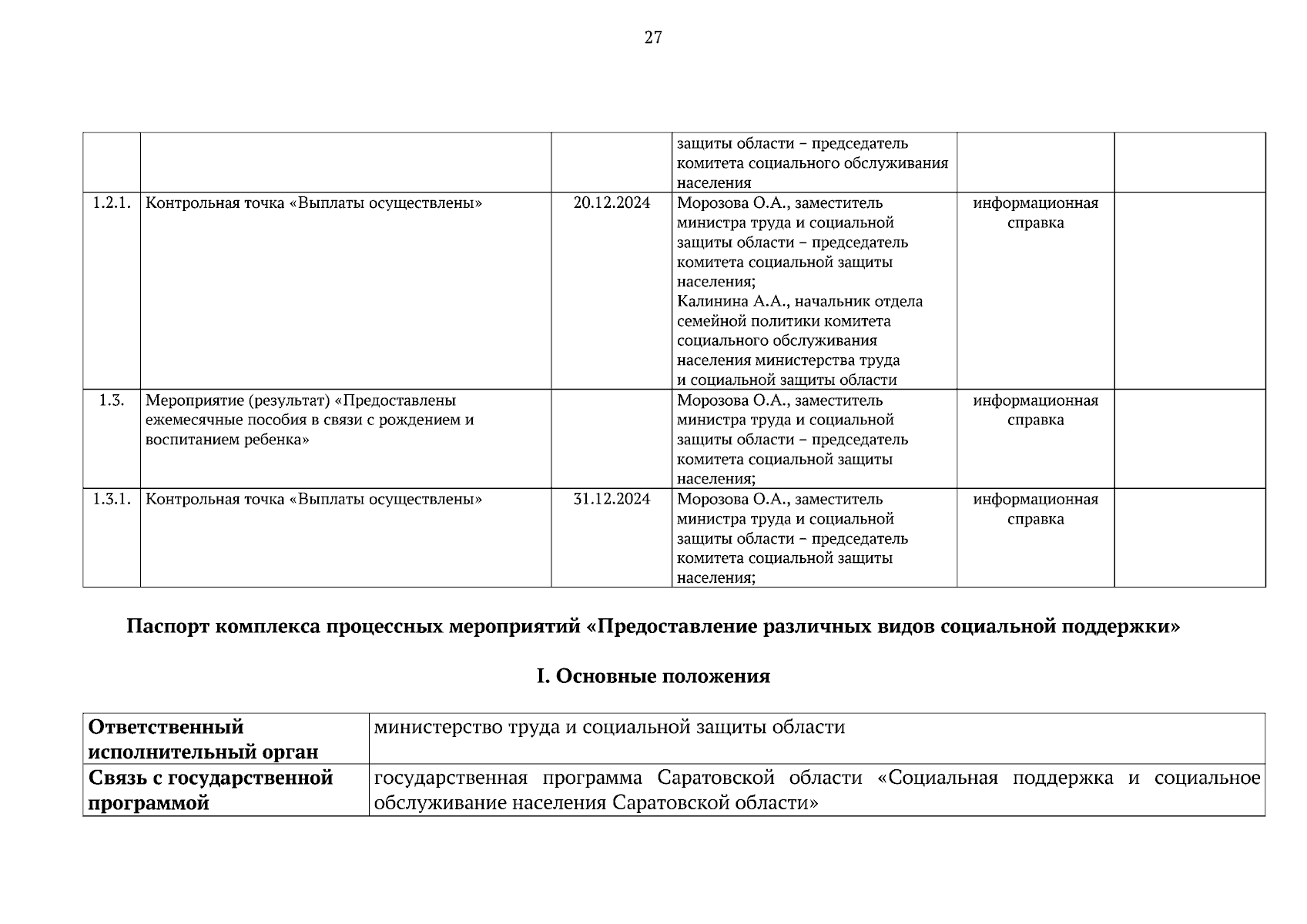 27

| | | | | | |
|---|---|---|---|---|---|
| | | | защиты области – председатель комитета социального обслуживания населения | | |
| 1.2.1. | Контрольная точка «Выплаты осуществлены» | 20.12.2024 | Морозова О.А., заместитель министра труда и социальной защиты области – председатель комитета социальной защиты населения; Калинина А.А., начальник отдела семейной политики комитета социального обслуживания населения министерства труда и социальной защиты области | информационная справка | |
| 1.3. | Мероприятие (результат) «Предоставлены ежемесячные пособия в связи с рождением и воспитанием ребенка» | | Морозова О.А., заместитель министра труда и социальной защиты области – председатель комитета социальной защиты населения; | информационная справка | |
| 1.3.1. | Контрольная точка «Выплаты осуществлены» | 31.12.2024 | Морозова О.А., заместитель министра труда и социальной защиты области – председатель комитета социальной защиты населения; | информационная справка | |

Паспорт комплекса процессных мероприятий «Предоставление различных видов социальной поддержки»

I. Основные положения

| | |
|---|---|
| Ответственный исполнительный орган | министерство труда и социальной защиты области |
| Связь с государственной программой | государственная программа Саратовской области «Социальная поддержка и социальное обслуживание населения Саратовской области» |